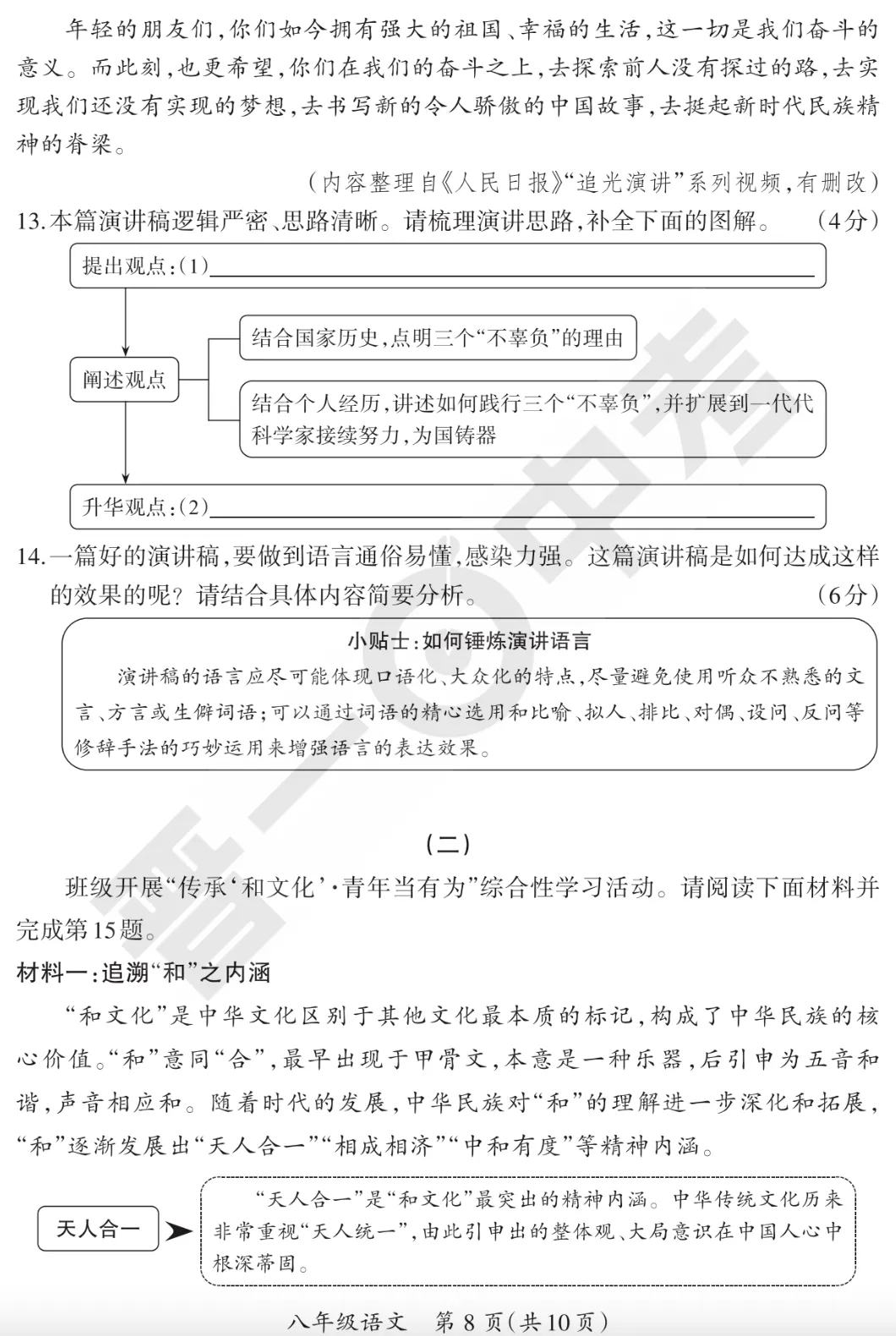 年轻的朋友们,你们如今拥有强大的祖国、幸福的生活,这一切是我们奋斗的意义。而此刻,也更希望,你们在我们的奋斗之上,去探索前人没有探过的路,去实现我们还没有实现的梦想,去书写新的令人骄傲的中国故事,去挺起新时代民族精神的脊梁。

(内容整理自《人民日报》“追光演讲”系列视频,有删改)

13.本篇演讲稿逻辑严密、思路清晰。请梳理演讲思路,补全下面的图解。 (4分)

提出观点:(1)____

阐述观点

结合国家历史,点明三个“不辜负”的理由

结合个人经历,讲述如何践行三个“不辜负”,并扩展到一代代科学家接续努力,为国铸器

升华观点:(2)____

14.一篇好的演讲稿,要做到语言通俗易懂,感染力强。这篇演讲稿是如何达成这样的效果的呢?请结合具体内容简要分析。 (6分)

小贴士:如何锤炼演讲语言

演讲稿的语言应尽可能体现口语化、大众化的特点,尽量避免使用听众不熟悉的文言、方言或生僻词语;可以通过词语的精心选用和比喻、拟人、排比、对偶、设问、反问等修辞手法的巧妙运用来增强语言的表达效果。

(二)

班级开展“传承‘和文化’·青年当有为”综合性学习活动。请阅读下面材料并完成第15题。

材料一:追溯“和”之内涵

“和文化”是中华文化区别于其他文化最本质的标记,构成了中华民族的核心价值。“和”意同“合”,最早出现于甲骨文,本意是一种乐器,后引申为五音和谐,声音相应和。随着时代的发展,中华民族对“和”的理解进一步深化和拓展,“和”逐渐发展出“天人合一”“相成相济”“中和有度”等精神内涵。

天人合一

“天人合一”是“和文化”最突出的精神内涵。中华传统文化历来非常重视“天人统一”,由此引申出的整体观、大局意识在中国人心中根深蒂固。

八年级语文 第8页(共10页)

晋一中考